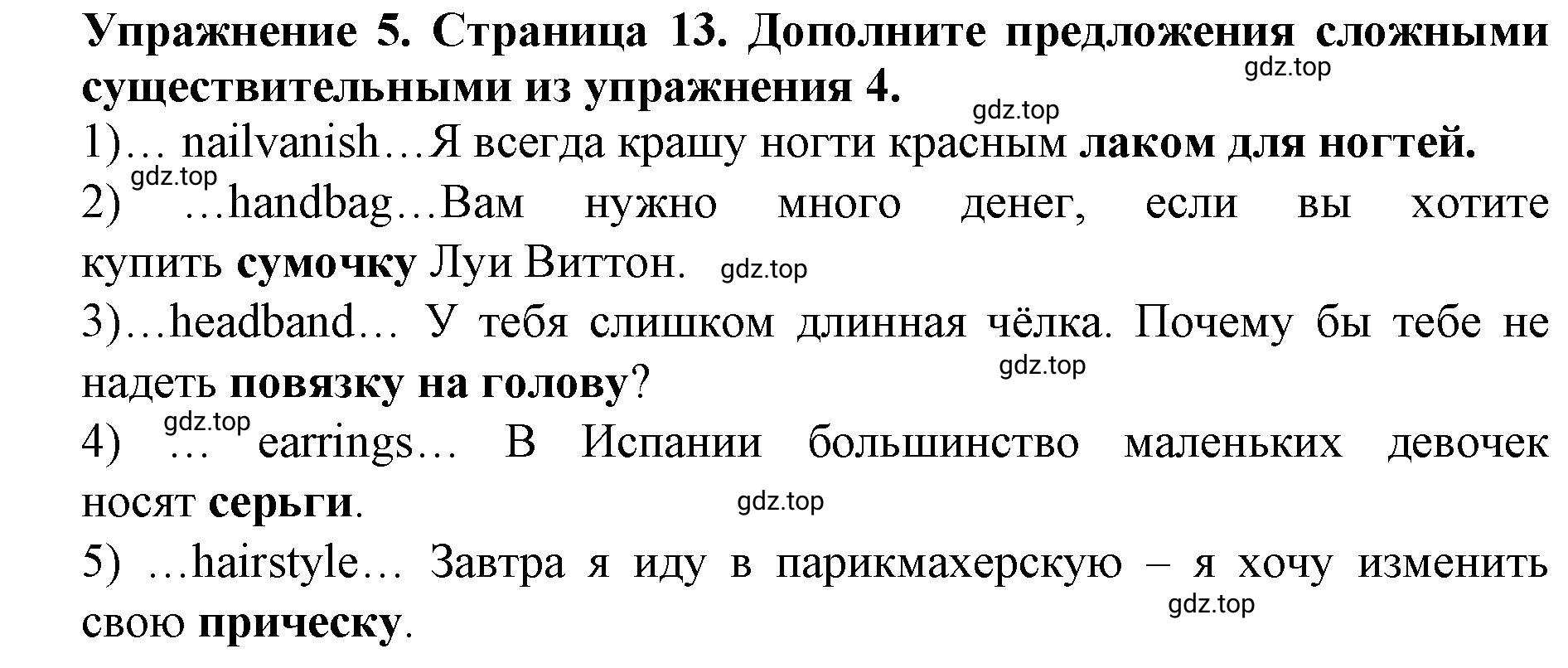 Упражнение 5. Страница 13. Дополните предложения сложными существительными из упражнения 4.

gdz.top

gdz.top

1)… nailvanish…Я всегда крашу ногти красным лаком для ногтей.

gdz.top

2) …handbag…Вам нужно много денег, если вы хотите купить сумочку Луи Виттон.

gdz.top

3)…headband… У тебя слишком длинная чёлка. Почему бы тебе не надеть повязку на голову?

gdz.top

gdz.top

4) … earrings… В Испании большинство маленьких девочек носят серьги.

gdz.top

5) …hairstyle… Завтра я иду в парикмахерскую – я хочу изменить свою прическу.

gdz.top